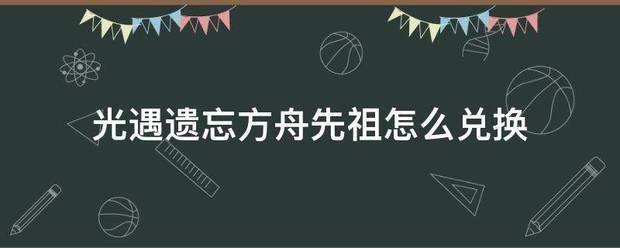 光遇遗忘方舟先祖怎么兑换